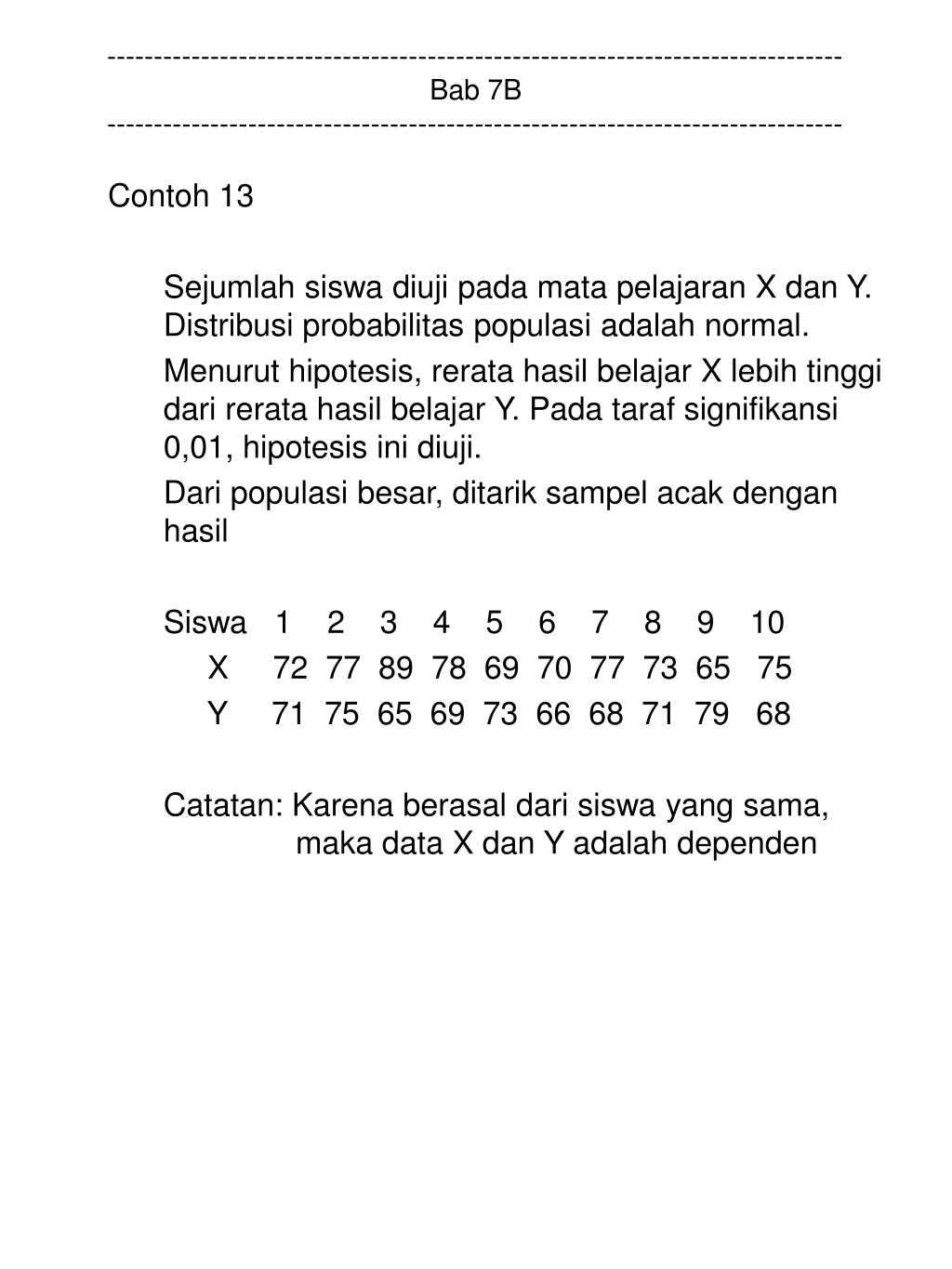 ------------------------------------------------------------------------------
Bab 7B
------------------------------------------------------------------------------

Contoh 13

Sejumlah siswa diuji pada mata pelajaran X dan Y. Distribusi probabilitas populasi adalah normal.

Menurut hipotesis, rerata hasil belajar X lebih tinggi dari rerata hasil belajar Y. Pada taraf signifikansi 0,01, hipotesis ini diuji.

Dari populasi besar, ditarik sampel acak dengan hasil

| Siswa | 1 | 2 | 3 | 4 | 5 | 6 | 7 | 8 | 9 | 10 |
|---|---|---|---|---|---|---|---|---|---|---|
| X | 72 | 77 | 89 | 78 | 69 | 70 | 77 | 73 | 65 | 75 |
| Y | 71 | 75 | 65 | 69 | 73 | 66 | 68 | 71 | 79 | 68 |

Catatan: Karena berasal dari siswa yang sama, maka data X dan Y adalah dependen